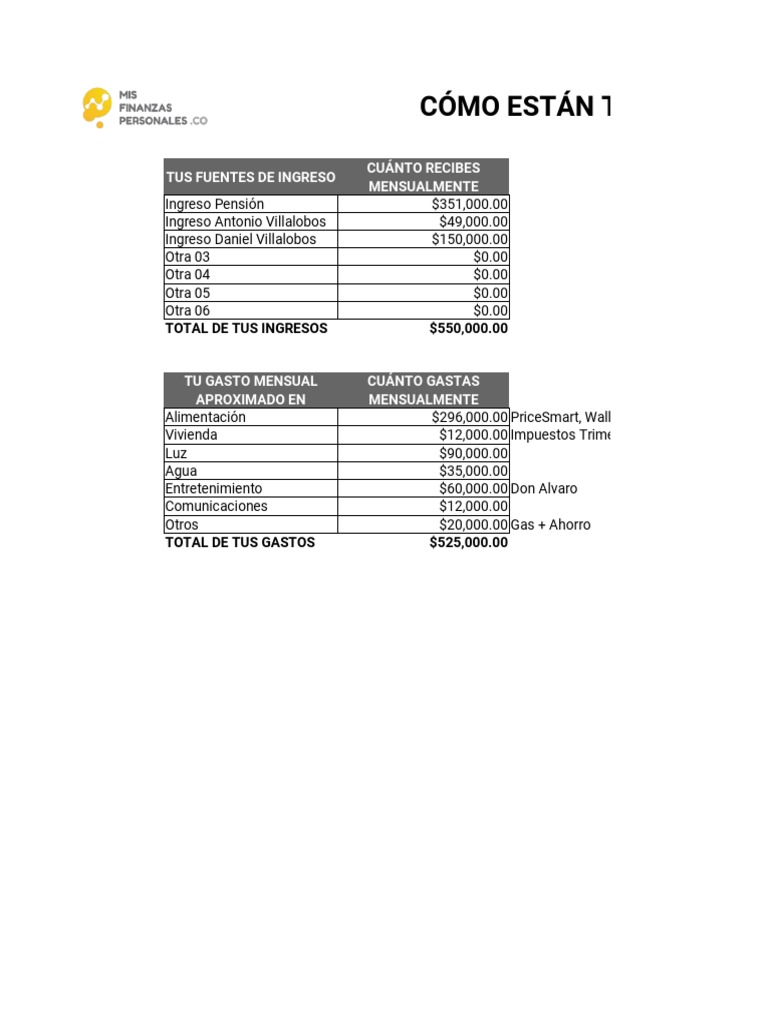 MIS FINANZAS PERSONALES .CO

CÓMO ESTÁN T

| TUS FUENTES DE INGRESO | CUÁNTO RECIBES MENSUALMENTE |
|---|---|
| Ingreso Pensión | $351,000.00 |
| Ingreso Antonio Villalobos | $49,000.00 |
| Ingreso Daniel Villalobos | $150,000.00 |
| Otra 03 | $0.00 |
| Otra 04 | $0.00 |
| Otra 05 | $0.00 |
| Otra 06 | $0.00 |
| TOTAL DE TUS INGRESOS | $550,000.00 |

| TU GASTO MENSUAL APROXIMADO EN | CUÁNTO GASTAS MENSUALMENTE | |
|---|---|---|
| Alimentación | $296,000.00 | PriceSmart, Wall |
| Vivienda | $12,000.00 | Impuestos Trime |
| Luz | $90,000.00 | |
| Agua | $35,000.00 | |
| Entretenimiento | $60,000.00 | Don Alvaro |
| Comunicaciones | $12,000.00 | |
| Otros | $20,000.00 | Gas + Ahorro |
| TOTAL DE TUS GASTOS | $525,000.00 | |